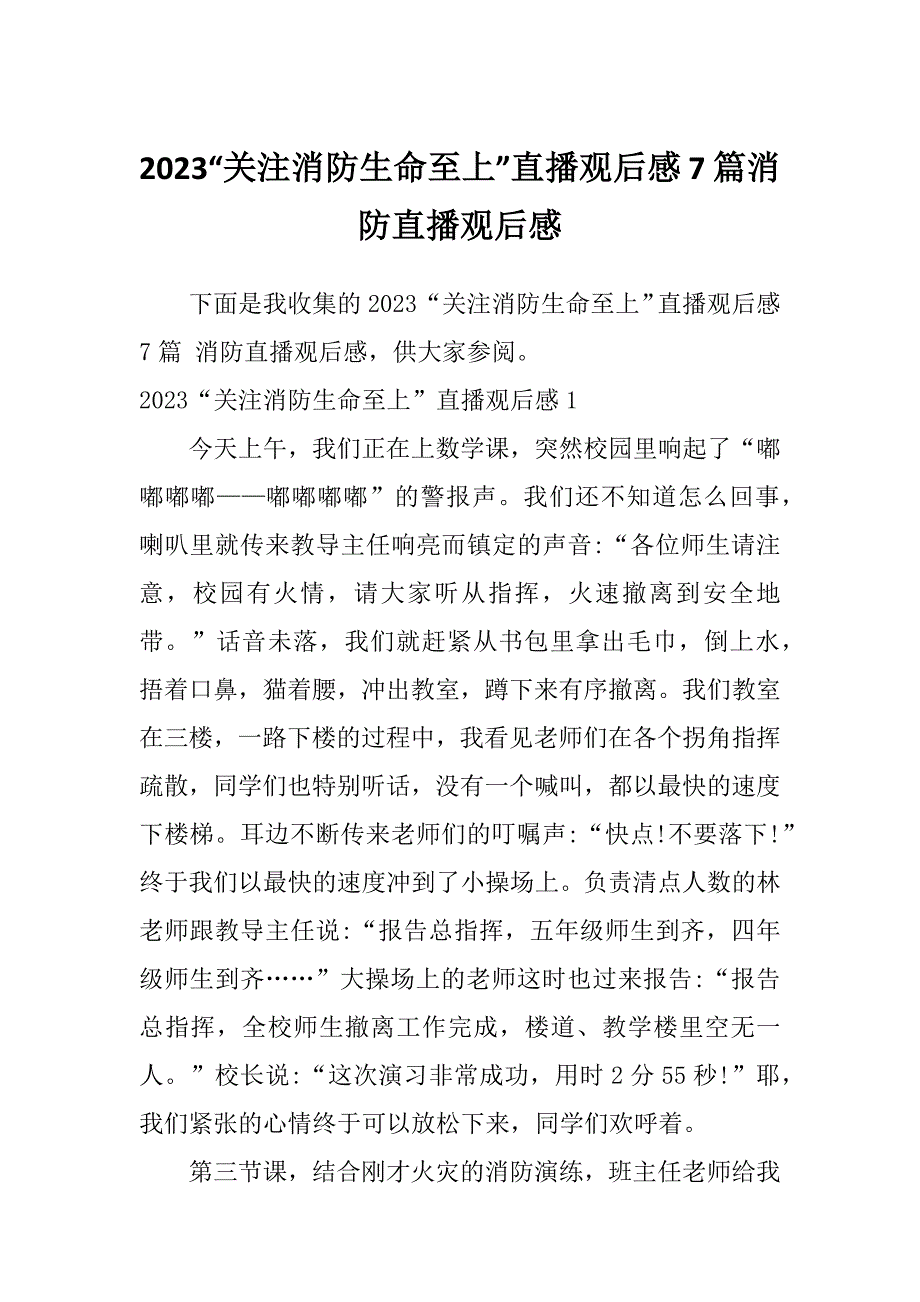 2023“关注消防生命至上”直播观后感 7 篇消防直播观后感

下面是我收集的 2023“关注消防生命至上”直播观后感 7 篇 消防直播观后感，供大家参阅。

2023“关注消防生命至上”直播观后感 1

今天上午，我们正在上数学课，突然校园里响起了“嘟嘟嘟嘟——嘟嘟嘟嘟”的警报声。我们还不知道怎么回事，喇叭里就传来教导主任响亮而镇定的声音:“各位师生请注意，校园有火情，请大家听从指挥，火速撤离到安全地带。”话音未落，我们就赶紧从书包里拿出毛巾，倒上水，捂着口鼻，猫着腰，冲出教室，蹲下来有序撤离。我们教室在三楼，一路下楼的过程中，我看见老师们在各个拐角指挥疏散，同学们也特别听话，没有一个喊叫，都以最快的速度下楼梯。耳边不断传来老师们的叮嘱声:“快点!不要落下!”终于我们以最快的速度冲到了小操场上。负责清点人数的林老师跟教导主任说:“报告总指挥，五年级师生到齐，四年级师生到齐……”大操场上的老师这时也过来报告:“报告总指挥，全校师生撤离工作完成，楼道、教学楼里空无一人。”校长说:“这次演习非常成功，用时 2 分 55 秒!”耶，我们紧张的心情终于可以放松下来，同学们欢呼着。

第三节课，结合刚才火灾的消防演练，班主任老师给我